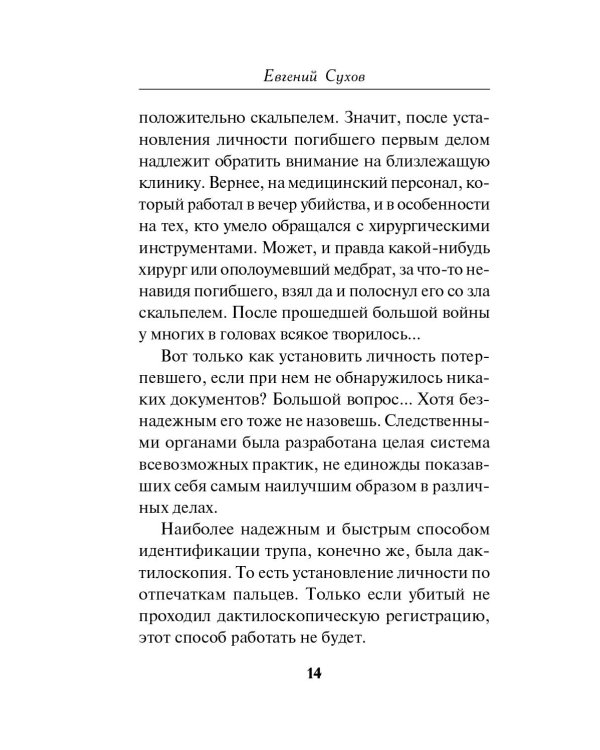 Евгений Сухов

положительно скальпелем. Значит, после установления личности погибшего первым делом надлежит обратить внимание на близлежащую клинику. Вернее, на медицинский персонал, который работал в вечер убийства, и в особенности на тех, кто умело обращался с хирургическими инструментами. Может, и правда какой-нибудь хирург или ополоумевший медбрат, за что-то ненавидя погибшего, взял да и полоснул его со зла скальпелем. После прошедшей большой войны у многих в головах всякое творилось...

Вот только как установить личность потерпевшего, если при нем не обнаружилось никаких документов? Большой вопрос... Хотя безнадежным его тоже не назовешь. Следственными органами была разработана целая система всевозможных практик, не единожды показавших себя самым наилучшим образом в различных делах.

Наиболее надежным и быстрым способом идентификации трупа, конечно же, была дактилоскопия. То есть установление личности по отпечаткам пальцев. Только если убитый не проходил дактилоскопическую регистрацию, этот способ работать не будет.

14